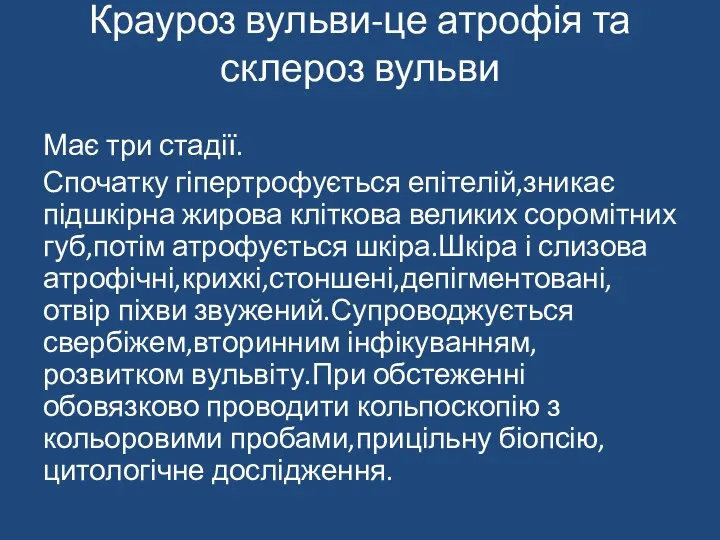 Крауроз вульви-це атрофія та склероз вульви

Має три стадії.

Спочатку гіпертрофується епітелій,зникає підшкірна жирова кліткова великих соромітних губ,потім атрофується шкіра.Шкіра і слизова атрофічні,крихкі,стоншені,депігментовані, отвір піхви звужений.Супроводжується свербіжем,вторинним інфікуванням, розвитком вульвіту.При обстеженні обовязково проводити кольпоскопію з кольоровими пробами,прицільну біопсію, цитологічне дослідження.